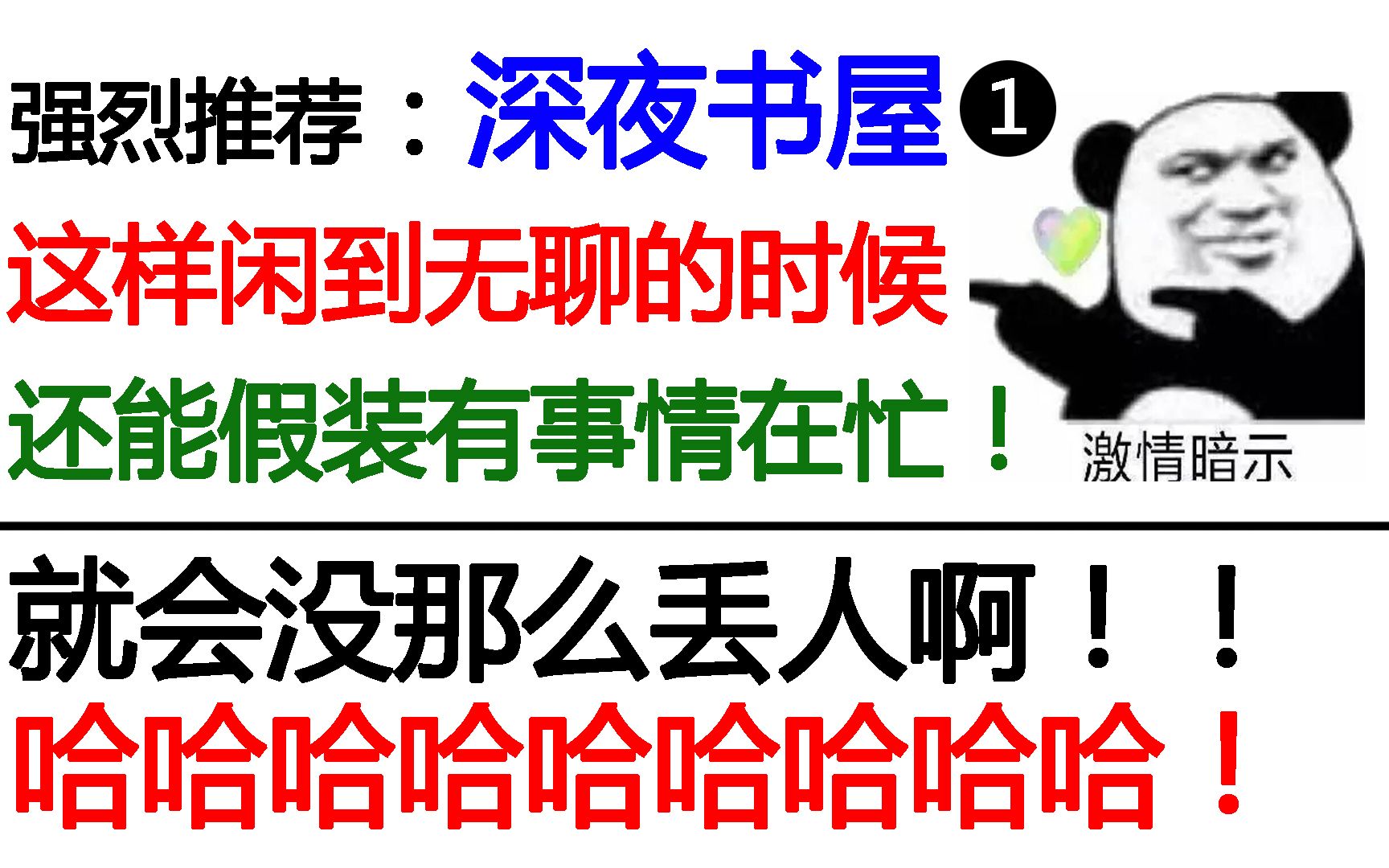 强烈推荐：深夜书屋❶
这样闲到无聊的时候
还能假装有事情在忙！

激情暗示

就会没那么丢人啊！！
哈哈哈哈哈哈哈哈哈！